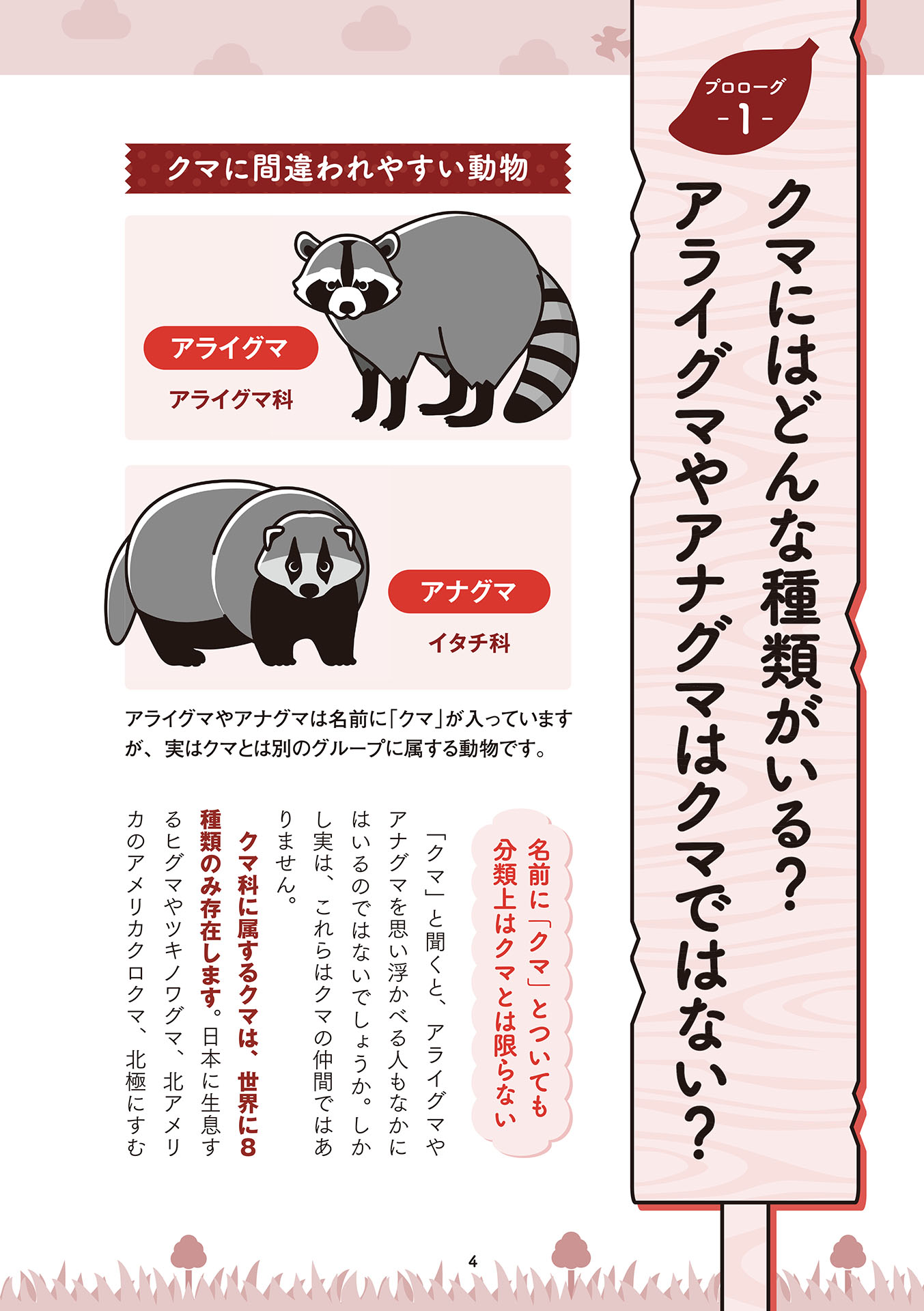 プロローグ
-1-

クマにはどんな種類がいる?
アライグマやアナグマはクマではない?

クマに間違われやすい動物

アライグマ
アライグマ科

アナグマ
イタチ科

アライグマやアナグマは名前に「クマ」が入っていますが、実はクマとは別のグループに属する動物です。

名前に「クマ」とついても
分類上はクマとは限らない

「クマ」と聞くと、アライグマやアナグマを思い浮かべる人もなかにはいるのではないでしょうか。しかし実は、これらはクマの仲間ではありません。

クマ科に属するクマは、世界に8種類のみ存在します。日本に生息するヒグマやツキノワグマ、北アメリカのアメリカクロクマ、北極にすむ

4